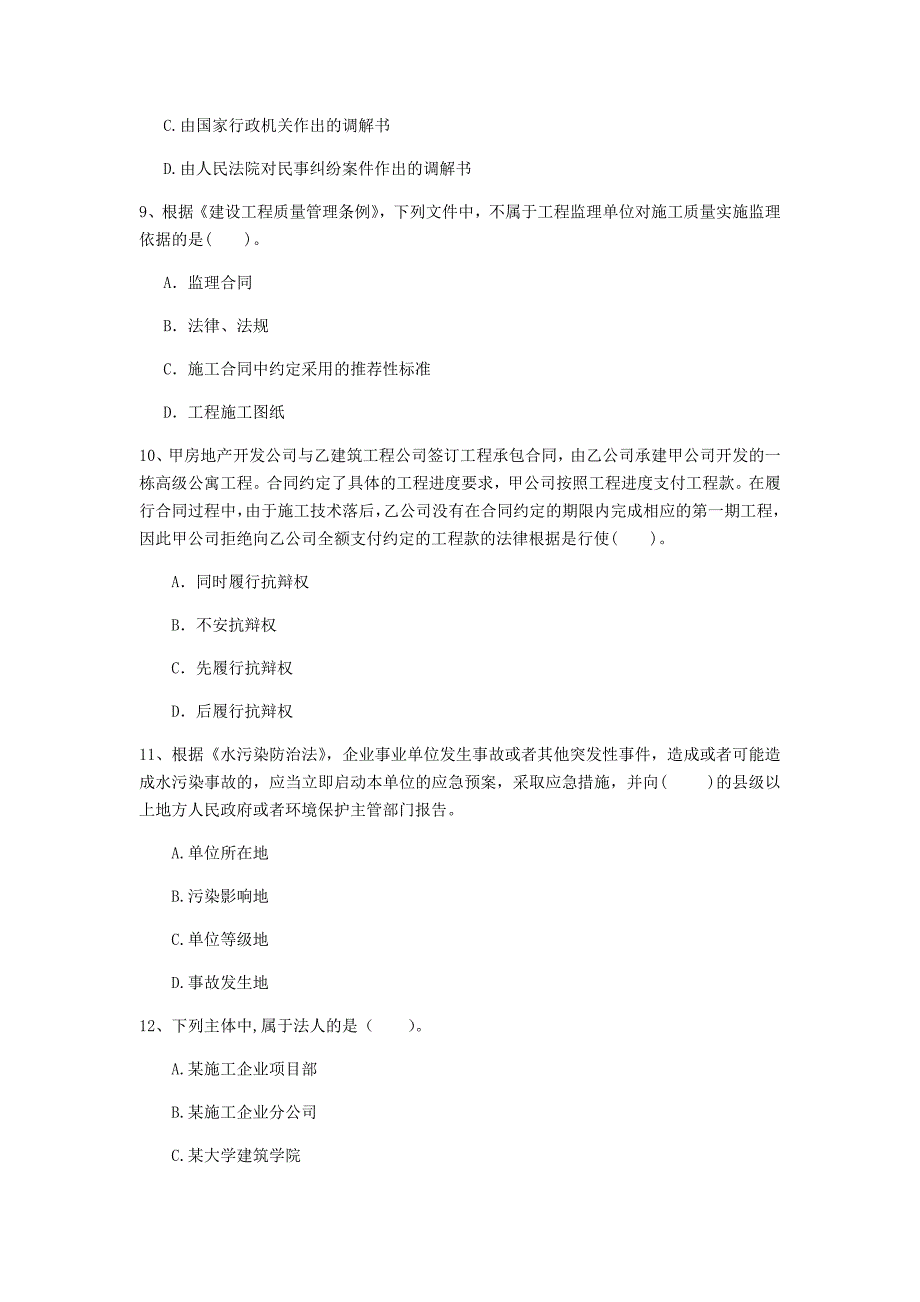 C.由国家行政机关作出的调解书

D.由人民法院对民事纠纷案件作出的调解书

9、根据《建设工程质量管理条例》，下列文件中，不属于工程监理单位对施工质量实施监理依据的是(　　)。

A. 监理合同

B. 法律、法规

C. 施工合同中约定采用的推荐性标准

D. 工程施工图纸

10、甲房地产开发公司与乙建筑工程公司签订工程承包合同，由乙公司承建甲公司开发的一栋高级公寓工程。合同约定了具体的工程进度要求，甲公司按照工程进度支付工程款。在履行合同过程中，由于施工技术落后，乙公司没有在合同约定的期限内完成相应的第一期工程，因此甲公司拒绝向乙公司全额支付约定的工程款的法律根据是行使(　　)。

A. 同时履行抗辩权

B. 不安抗辩权

C. 先履行抗辩权

D. 后履行抗辩权

11、根据《水污染防治法》，企业事业单位发生事故或者其他突发性事件，造成或者可能造成水污染事故的，应当立即启动本单位的应急预案，采取应急措施，并向(　　)的县级以上地方人民政府或者环境保护主管部门报告。

A.单位所在地

B.污染影响地

C.单位等级地

D.事故发生地

12、下列主体中,属于法人的是（　　)。

A.某施工企业项目部

B.某施工企业分公司

C.某大学建筑学院